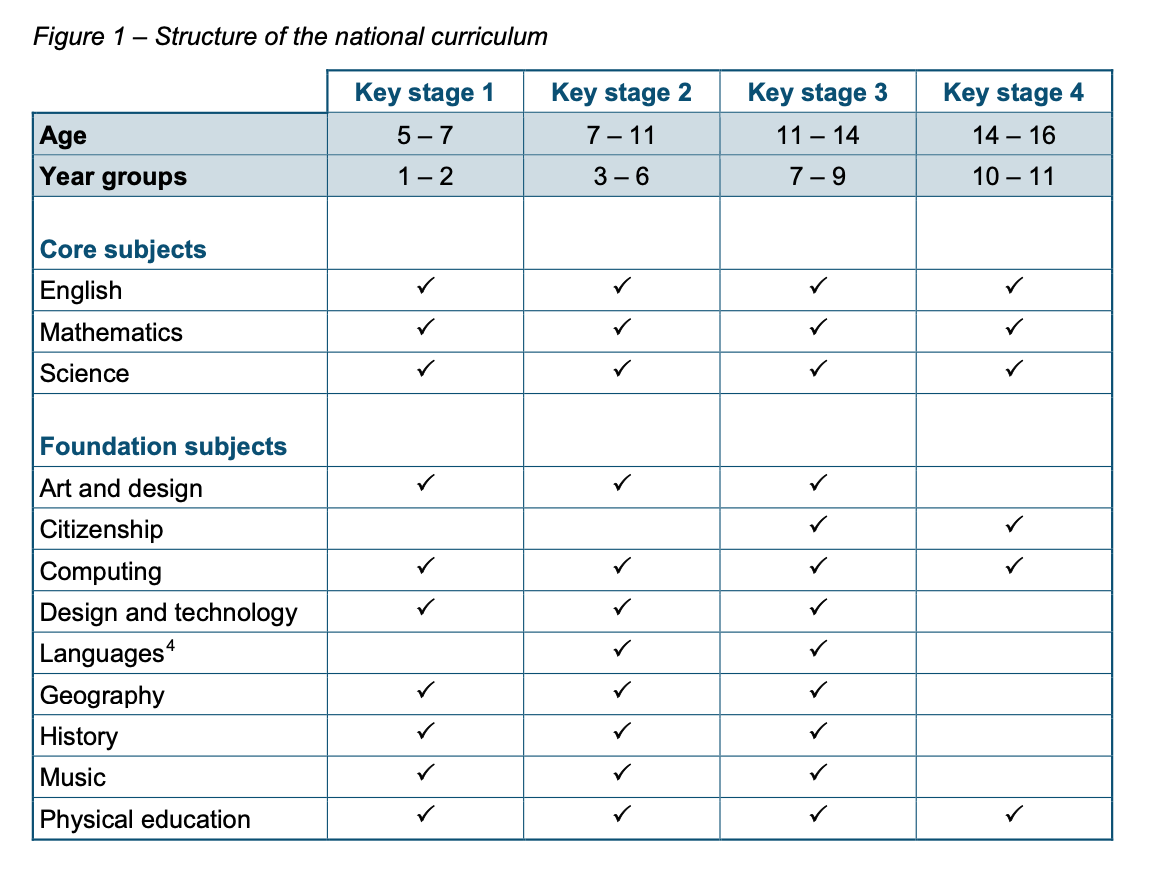 Figure 1 – Structure of the national curriculum

| | Key stage 1 | Key stage 2 | Key stage 3 | Key stage 4 |
|---|---|---|---|---|
| Age | 5 – 7 | 7 – 11 | 11 – 14 | 14 – 16 |
| Year groups | 1 – 2 | 3 – 6 | 7 – 9 | 10 – 11 |
| Core subjects | | | | |
| English | ✓ | ✓ | ✓ | ✓ |
| Mathematics | ✓ | ✓ | ✓ | ✓ |
| Science | ✓ | ✓ | ✓ | ✓ |
| Foundation subjects | | | | |
| Art and design | ✓ | ✓ | ✓ | |
| Citizenship | | | ✓ | ✓ |
| Computing | ✓ | ✓ | ✓ | ✓ |
| Design and technology | ✓ | ✓ | ✓ | |
| Languages$^4$ | | ✓ | ✓ | |
| Geography | ✓ | ✓ | ✓ | |
| History | ✓ | ✓ | ✓ | |
| Music | ✓ | ✓ | ✓ | |
| Physical education | ✓ | ✓ | ✓ | ✓ |